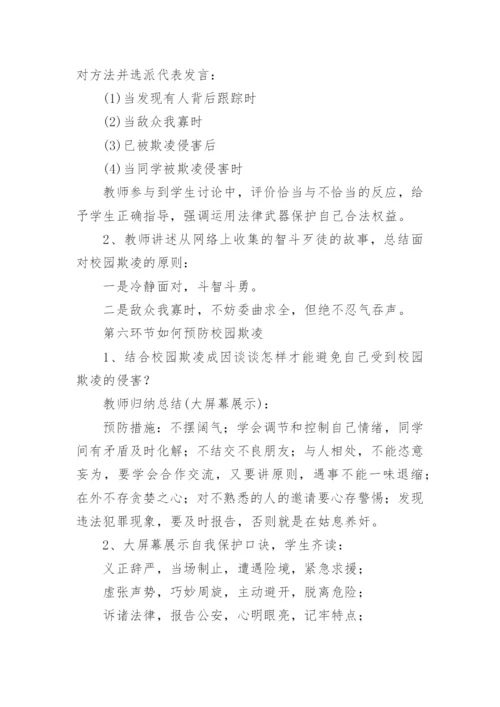 对方法并选派代表发言：

(1)当发现有人背后跟踪时

(2)当敌众我寡时

(3)已被欺凌侵害后

(4)当同学被欺凌侵害时

教师参与到学生讨论中，评价恰当与不恰当的反应，给予学生正确指导，强调运用法律武器保护自己合法权益。

2、教师讲述从网络上收集的智斗歹徒的故事，总结面对校园欺凌的原则：

一是冷静面对，斗智斗勇。

二是敌众我寡时，不妨委曲求全，但绝不忍气吞声。

第六环节如何预防校园欺凌

1、结合校园欺凌成因谈谈怎样才能避免自己受到校园欺凌的侵害？

教师归纳总结(大屏幕展示)：

预防措施：不摆阔气；学会调节和控制自己情绪，同学间有矛盾及时化解；不结交不良朋友；与人相处，不能恣意妄为，要学会合作交流，又要讲原则，遇事不能一味退缩；在外不存贪婪之心；对不熟悉的人的邀请要心存警惕；发现违法犯罪现象，要及时报告，否则就是在姑息养奸。

2、大屏幕展示自我保护口诀，学生齐读：

义正辞严，当场制止，遭遇险境，紧急求援；

虚张声势，巧妙周旋，主动避开，脱离危险；

诉诸法律，报告公安，心明眼亮，记牢特点；